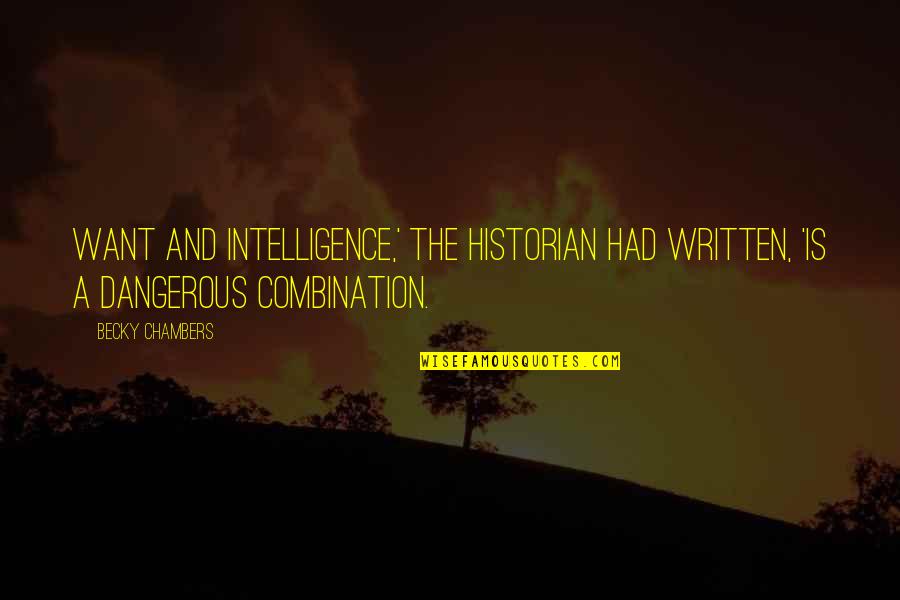 WANT AND INTELLIGENCE,' THE HISTORIAN HAD WRITTEN, 'IS A DANGEROUS COMBINATION.

BECKY CHAMBERS

WISEFAMOUSQUOTES.COM